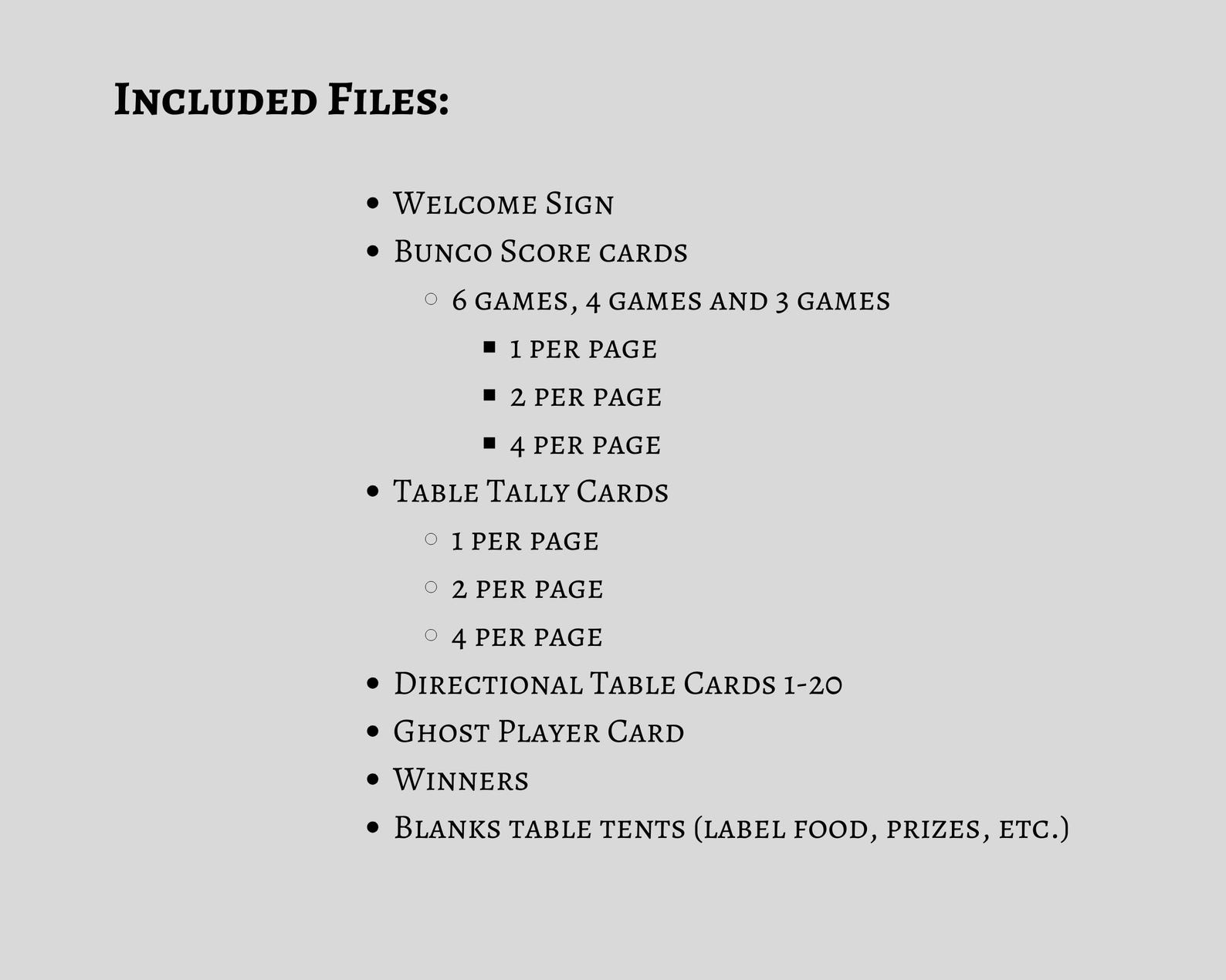 Included Files:

- Welcome Sign
- Bunco Score cards
  - 6 games, 4 games and 3 games
    - 1 per page
    - 2 per page
    - 4 per page
- Table Tally Cards
  - 1 per page
  - 2 per page
  - 4 per page
- Directional Table Cards 1-20
- Ghost Player Card
- Winners
- Blanks table tents (label food, prizes, etc.)